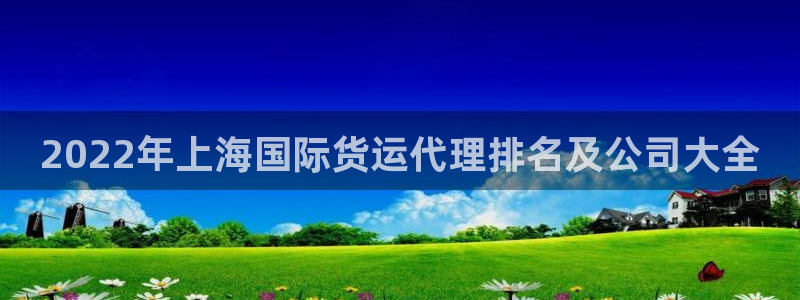 2022年上海国际货运代理排名及公司大全